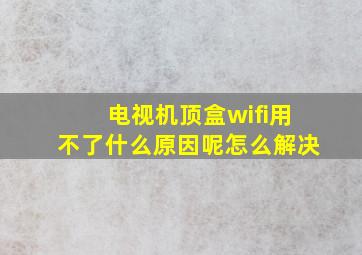 电视机顶盒wifi用不了什么原因呢怎么解决